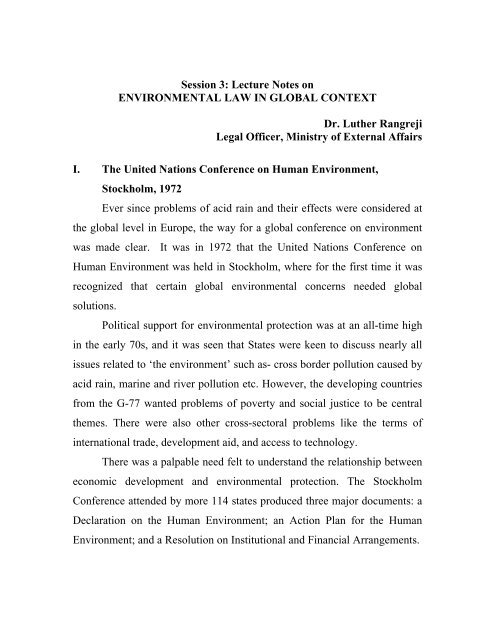 Session 3: Lecture Notes on
ENVIRONMENTAL LAW IN GLOBAL CONTEXT

Dr. Luther Rangreji
Legal Officer, Ministry of External Affairs

I. The United Nations Conference on Human Environment, Stockholm, 1972

Ever since problems of acid rain and their effects were considered at the global level in Europe, the way for a global conference on environment was made clear. It was in 1972 that the United Nations Conference on Human Environment was held in Stockholm, where for the first time it was recognized that certain global environmental concerns needed global solutions.

Political support for environmental protection was at an all-time high in the early 70s, and it was seen that States were keen to discuss nearly all issues related to 'the environment' such as- cross border pollution caused by acid rain, marine and river pollution etc. However, the developing countries from the G-77 wanted problems of poverty and social justice to be central themes. There were also other cross-sectoral problems like the terms of international trade, development aid, and access to technology.

There was a palpable need felt to understand the relationship between economic development and environmental protection. The Stockholm Conference attended by more 114 states produced three major documents: a Declaration on the Human Environment; an Action Plan for the Human Environment; and a Resolution on Institutional and Financial Arrangements.